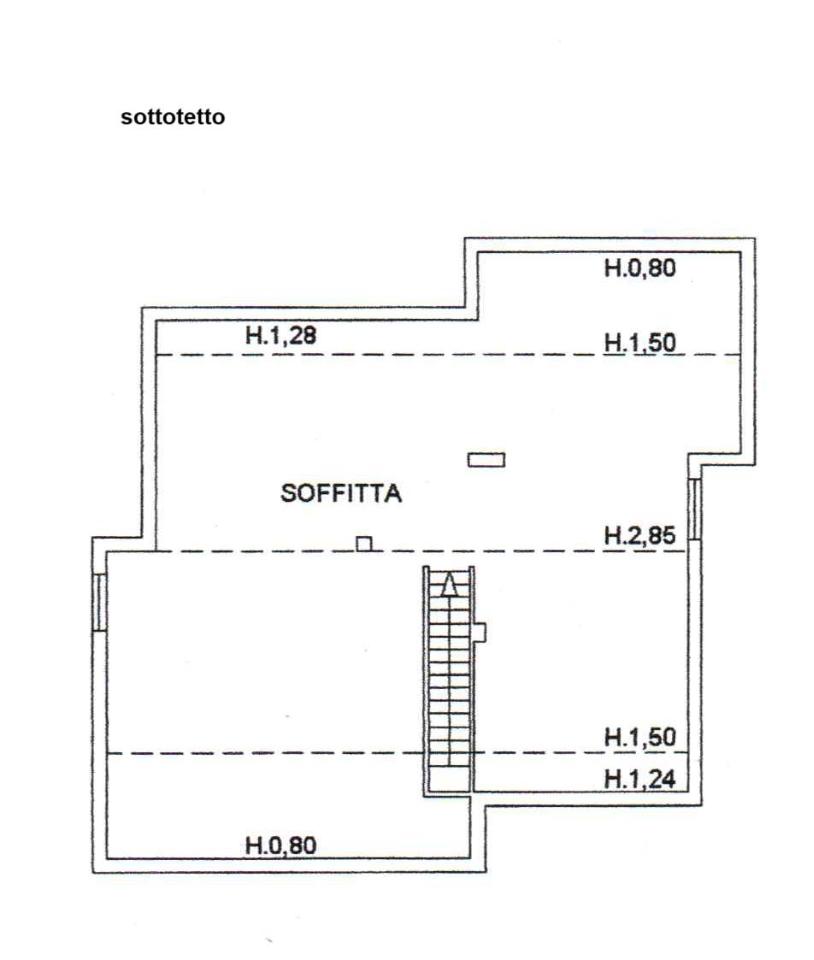 sottotetto

H.0,80

H.1,28

H.1,50

SOFFITTA

H.2,85

H.1,50

H.1,24

H.0,80